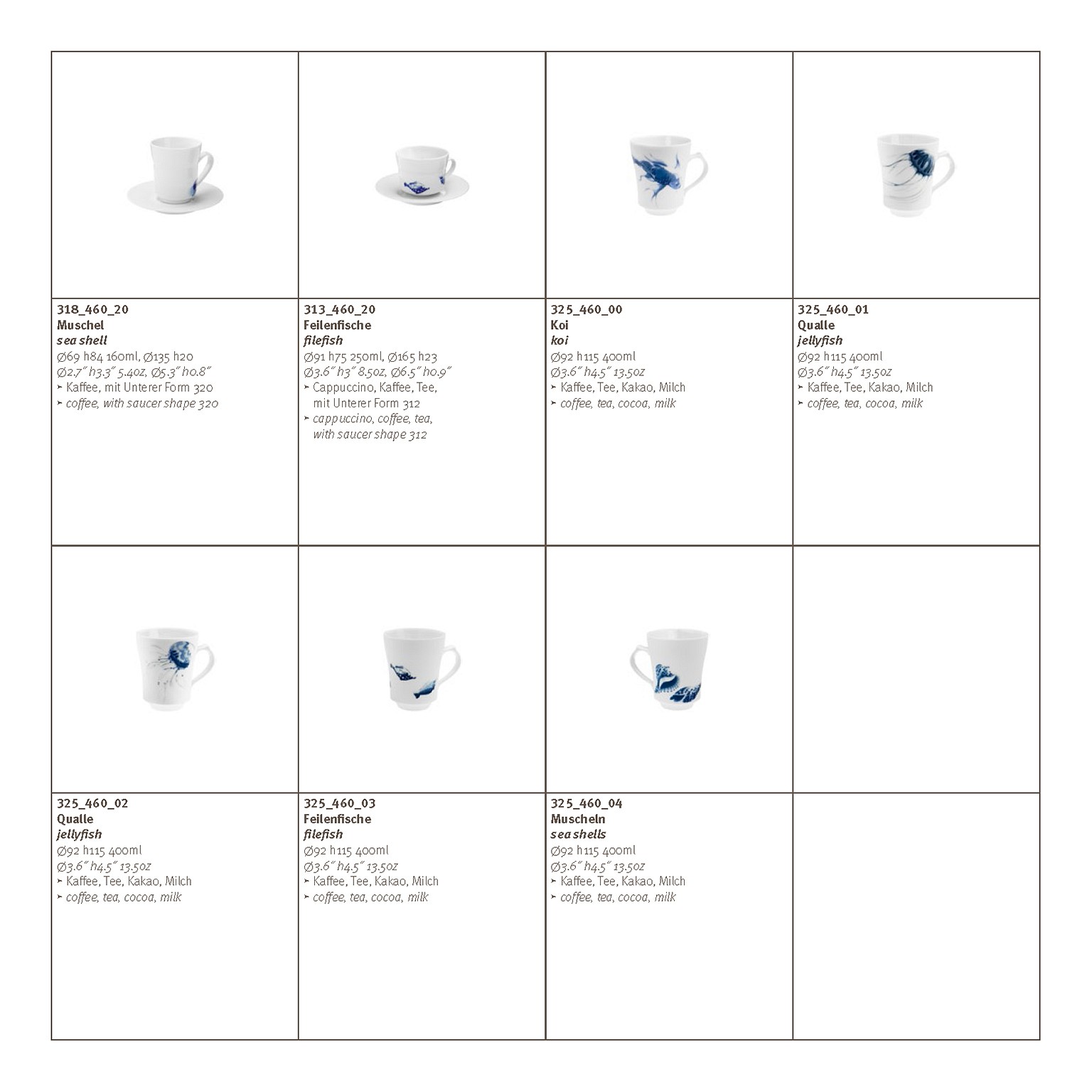 318_460_20
Muschel
sea shell
Ø69 h84 160ml, Ø135 h20
Ø2.7″ h3.3″ 5.4oz, Ø5.3″ h0.8″
➤ Kaffee, mit Unterer Form 320
➤ coffee, with saucer shape 320

313_460_20
Feilenfische
filefish
Ø91 h75 250ml, Ø165 h23
Ø3.6″ h3″ 8.5oz, Ø6.5″ h0.9″
➤ Cappuccino, Kaffee, Tee, mit Unterer Form 312
➤ cappuccino, coffee, tea, with saucer shape 312

325_460_00
Koi
koi
Ø92 h115 400ml
Ø3.6″ h4.5″ 13.5oz
➤ Kaffee, Tee, Kakao, Milch
➤ coffee, tea, cocoa, milk

325_460_01
Qualle
jellyfish
Ø92 h115 400ml
Ø3.6″ h4.5″ 13.5oz
➤ Kaffee, Tee, Kakao, Milch
➤ coffee, tea, cocoa, milk

325_460_02
Qualle
jellyfish
Ø92 h115 400ml
Ø3.6″ h4.5″ 13.5oz
➤ Kaffee, Tee, Kakao, Milch
➤ coffee, tea, cocoa, milk

325_460_03
Feilenfische
filefish
Ø92 h115 400ml
Ø3.6″ h4.5″ 13.5oz
➤ Kaffee, Tee, Kakao, Milch
➤ coffee, tea, cocoa, milk

325_460_04
Muscheln
sea shells
Ø92 h115 400ml
Ø3.6″ h4.5″ 13.5oz
➤ Kaffee, Tee, Kakao, Milch
➤ coffee, tea, cocoa, milk